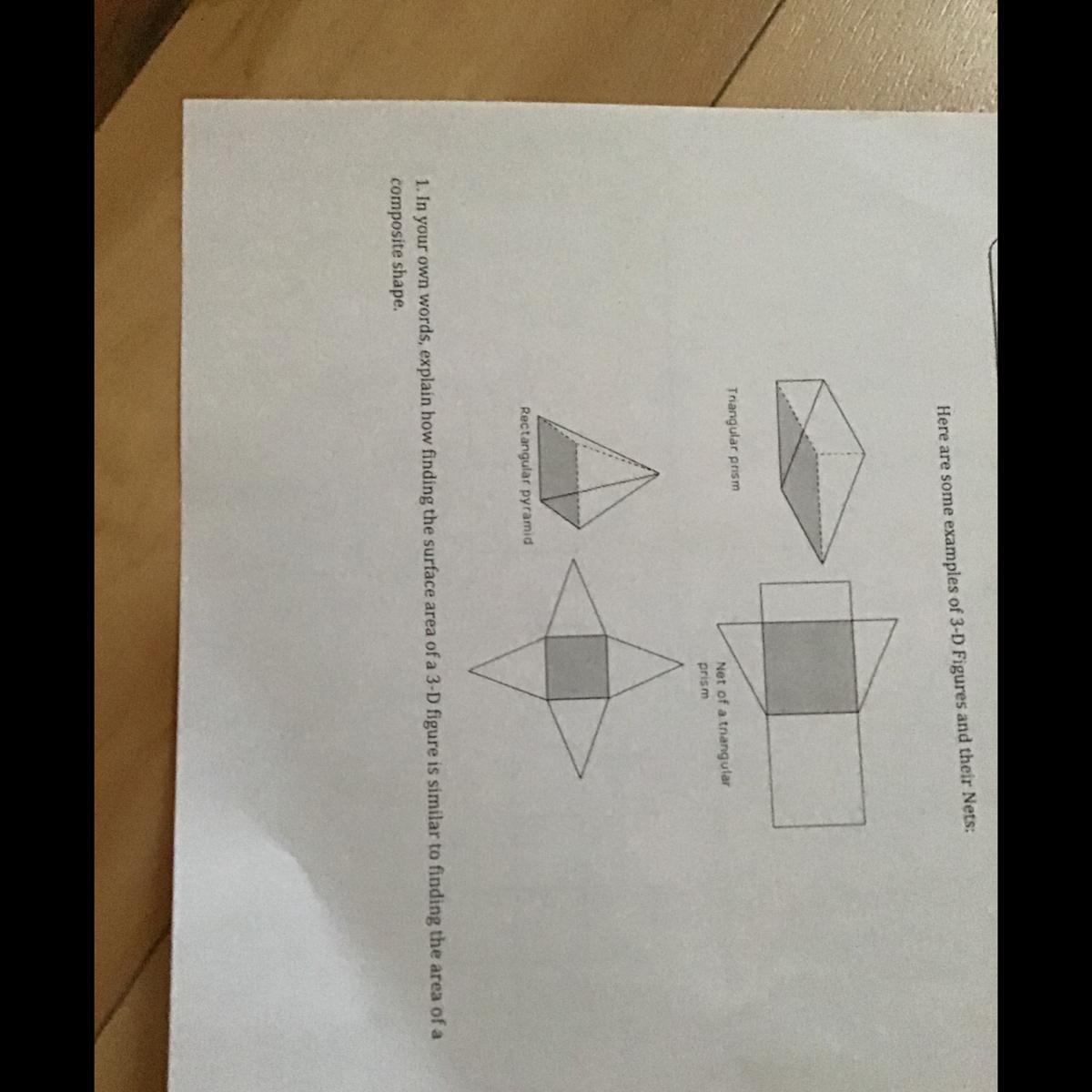 Here are some examples of 3-D Figures and their Nets:

Triangular prism

Net of a triangular prism

Rectangular pyramid

1. In your own words, explain how finding the surface area of a 3-D figure is similar to finding the area of a composite shape.